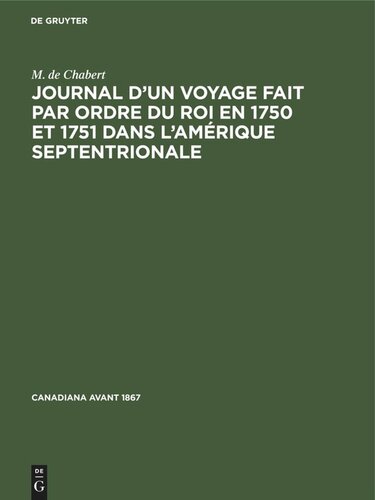 DE GRUYTER

M. de Chabert

JOURNAL D'UN VOYAGE FAIT PAR ORDRE DU ROI EN 1750 ET 1751 DANS L'AMÉRIQUE SEPTENTRIONALE

CANADIANA AVANT 1867

DE
G